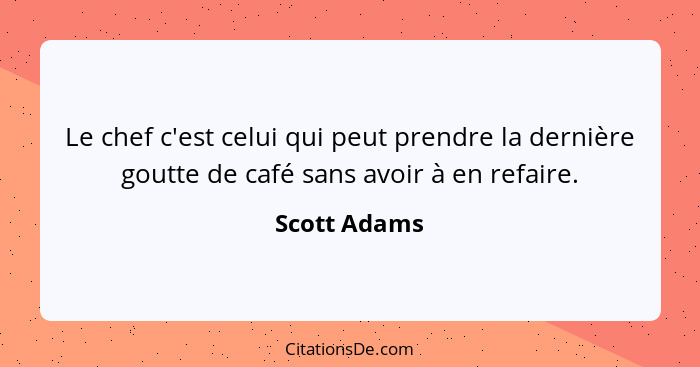 Le chef c'est celui qui peut prendre la dernière goutte de café sans avoir à en refaire.

Scott Adams

CitationsDe.com